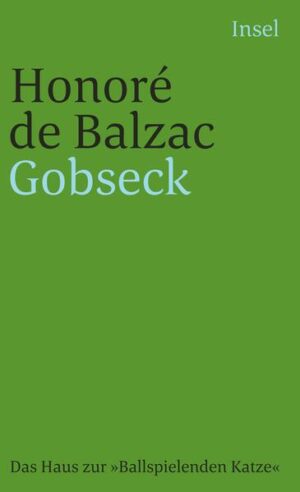 Insel

Honoré de Balzac
Gobseck

Das Haus zur »Ballspielenden Katze«